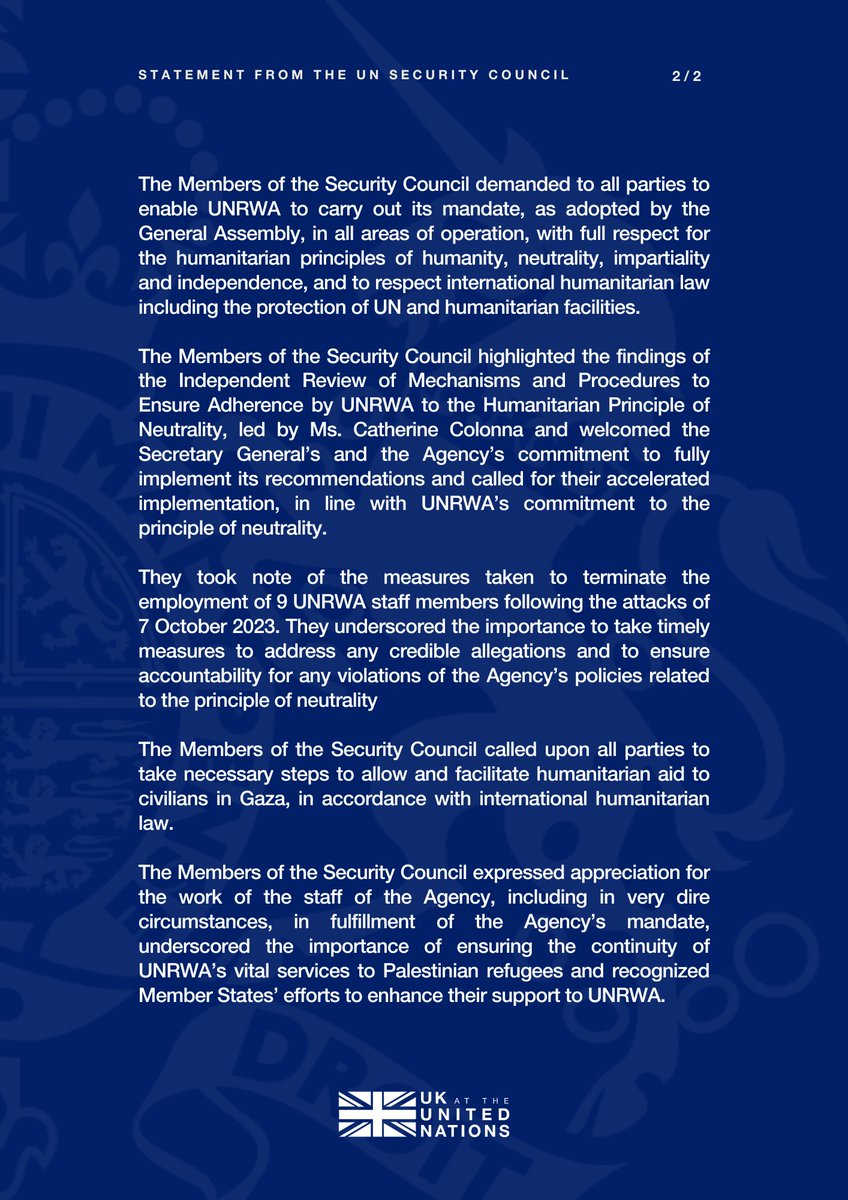 STATEMENT FROM THE UN SECURITY COUNCIL 2/2

The Members of the Security Council demanded to all parties to enable UNRWA to carry out its mandate, as adopted by the General Assembly, in all areas of operation, with full respect for the humanitarian principles of humanity, neutrality, impartiality and independence, and to respect international humanitarian law including the protection of UN and humanitarian facilities.

The Members of the Security Council highlighted the findings of the Independent Review of Mechanisms and Procedures to Ensure Adherence by UNRWA to the Humanitarian Principle of Neutrality, led by Ms. Catherine Colonna and welcomed the Secretary General's and the Agency's commitment to fully implement its recommendations and called for their accelerated implementation, in line with UNRWA's commitment to the principle of neutrality.

They took note of the measures taken to terminate the employment of 9 UNRWA staff members following the attacks of 7 October 2023. They underscored the importance to take timely measures to address any credible allegations and to ensure accountability for any violations of the Agency's policies related to the principle of neutrality

The Members of the Security Council called upon all parties to take necessary steps to allow and facilitate humanitarian aid to civilians in Gaza, in accordance with international humanitarian law.

The Members of the Security Council expressed appreciation for the work of the staff of the Agency, including in very dire circumstances, in fulfillment of the Agency's mandate, underscored the importance of ensuring the continuity of UNRWA's vital services to Palestinian refugees and recognized Member States' efforts to enhance their support to UNRWA.

UK AT THE UNITED NATIONS